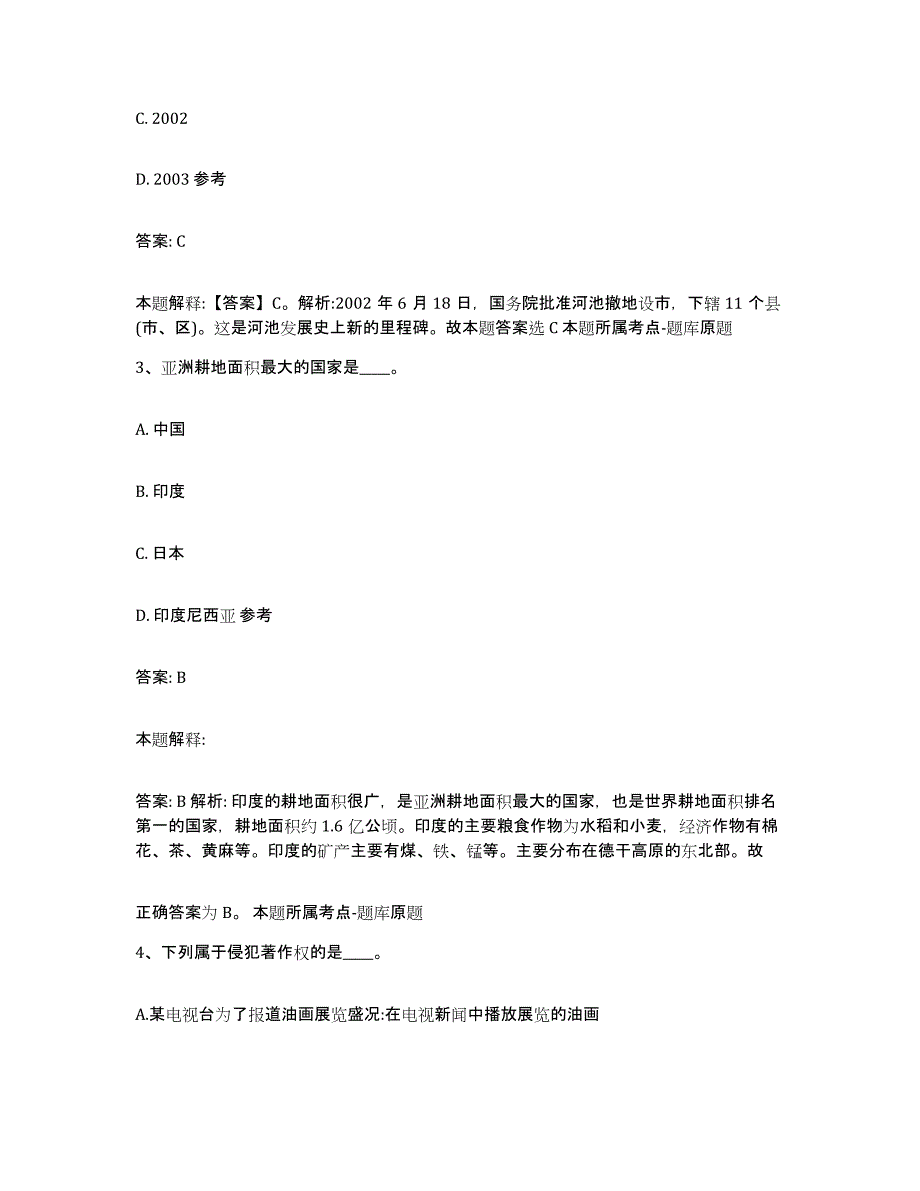 C. 2002

D. 2003 参考

答案: C

本题解释:【答案】C。解析:2002 年 6 月 18 日，国务院批准河池撤地设市，下辖 11 个县(市、区)。这是河池发展史上新的里程碑。故本题答案选 C 本题所属考点-题库原题

3、亚洲耕地面积最大的国家是____。

A. 中国

B. 印度

C. 日本

D. 印度尼西亚 参考

答案: B

本题解释:

答案: B 解析: 印度的耕地面积很广，是亚洲耕地面积最大的国家，也是世界耕地面积排名第一的国家，耕地面积约 1.6 亿公顷。印度的主要粮食作物为水稻和小麦，经济作物有棉花、茶、黄麻等。印度的矿产主要有煤、铁、锰等。主要分布在德干高原的东北部。故

正确答案为 B。 本题所属考点-题库原题

4、下列属于侵犯著作权的是____。

A.某电视台为了报道油画展览盛况:在电视新闻中播放展览的油画